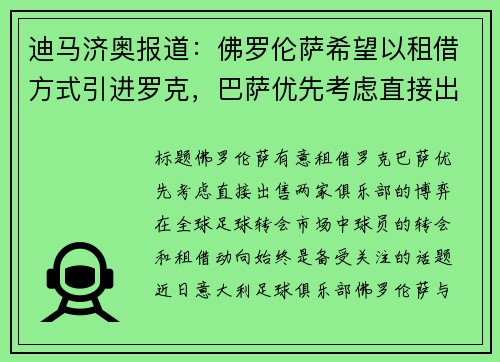 迪马济奥报道：佛罗伦萨希望以租借方式引进罗克，巴萨优先考虑直接出

标题佛罗伦萨有意租借罗克巴萨优先考虑直接出售两家俱乐部的博弈在全球足球转会市场中球员的转会和租借动向始终是备受关注的话题近日意大利足球俱乐部佛罗伦萨与